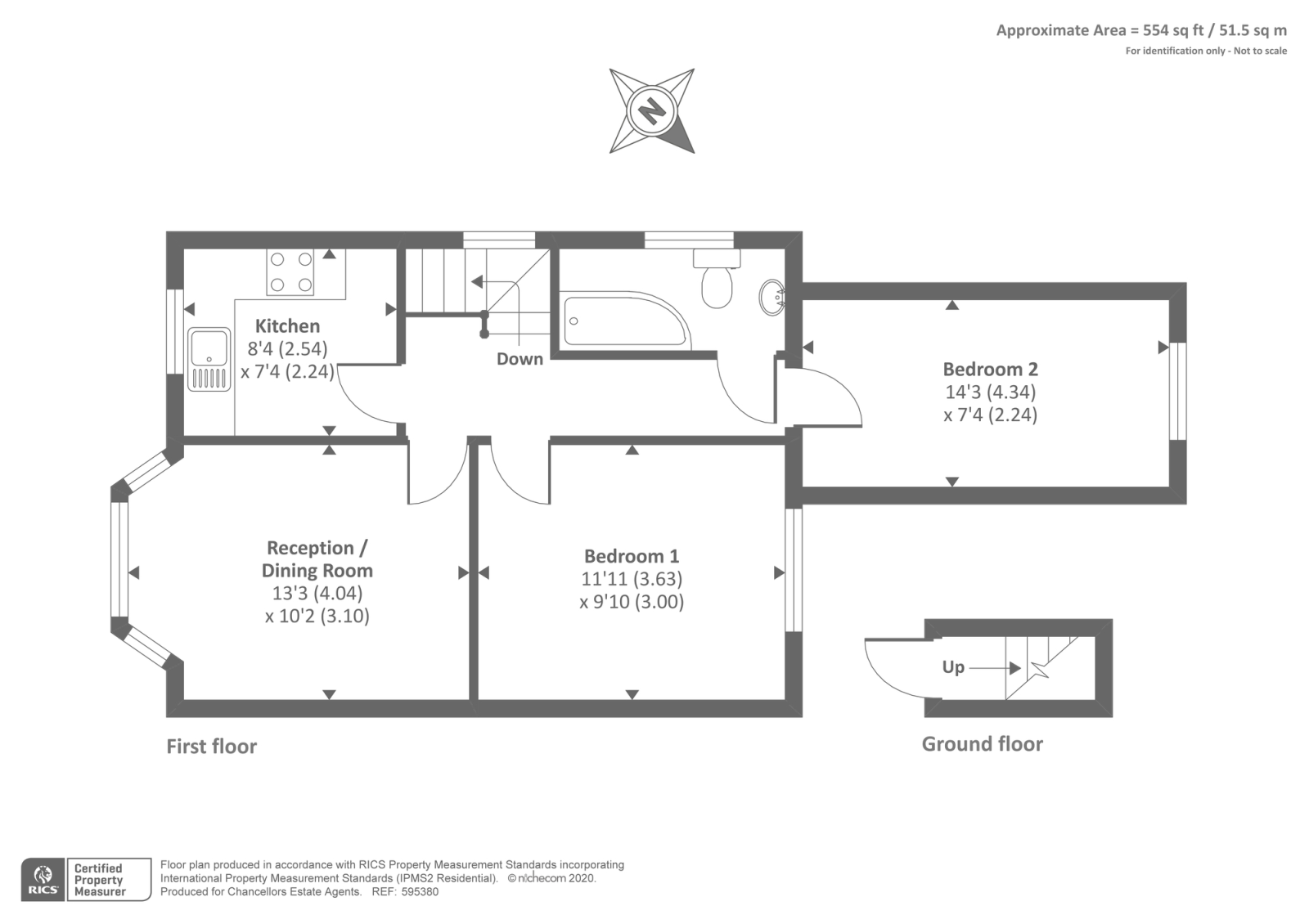 Approximate Area = 554 sq ft / 51.5 sq m
For identification only - Not to scale

N

Kitchen
8'4 (2.54)
x 7'4 (2.24)

Down

Bedroom 2
14'3 (4.34)
x 7'4 (2.24)

Reception /
Dining Room
13'3 (4.04)
x 10'2 (3.10)

Bedroom 1
11'11 (3.63)
x 9'10 (3.00)

Up

First floor

Ground floor

RICS Certified Property Measurer

Floor plan produced in accordance with RICS Property Measurement Standards incorporating International Property Measurement Standards (IPMS2 Residential). © nichecom 2020.
Produced for Chancellors Estate Agents. REF: 595380